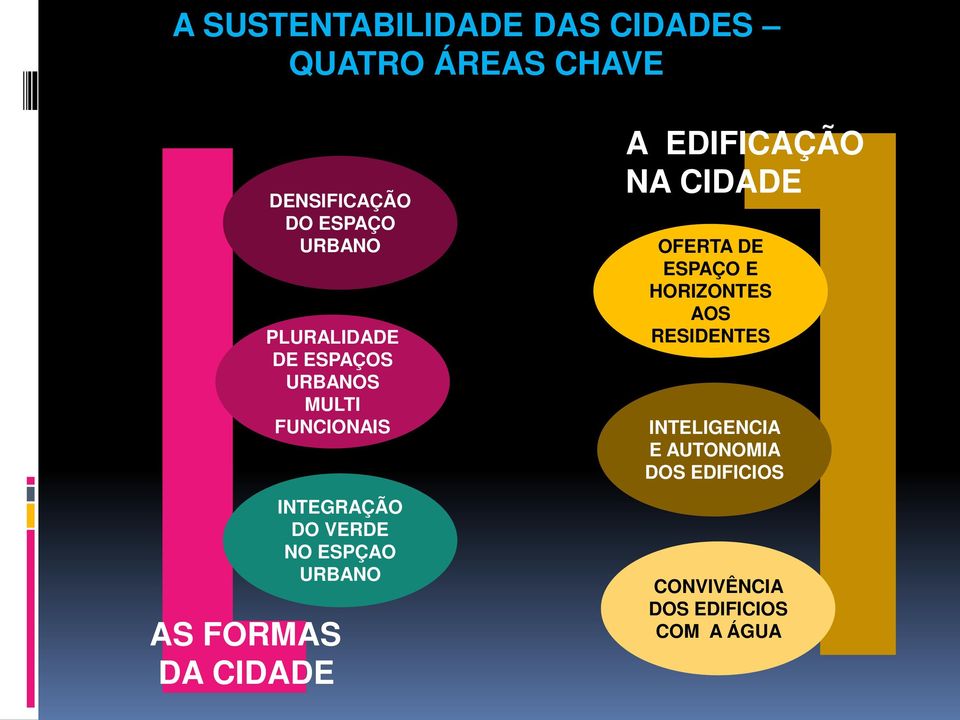 A SUSTENTABILIDADE DAS CIDADES – QUATRO ÁREAS CHAVE

DENSIFICAÇÃO DO ESPAÇO URBANO

PLURALIDADE DE ESPAÇOS URBANOS MULTI FUNCIONAIS

INTEGRAÇÃO DO VERDE NO ESPÇAO URBANO

AS FORMAS DA CIDADE

A EDIFICAÇÃO NA CIDADE

OFERTA DE ESPAÇO E HORIZONTES AOS RESIDENTES

INTELIGENCIA E AUTONOMIA DOS EDIFICIOS

CONVIVÊNCIA DOS EDIFICIOS COM A ÁGUA